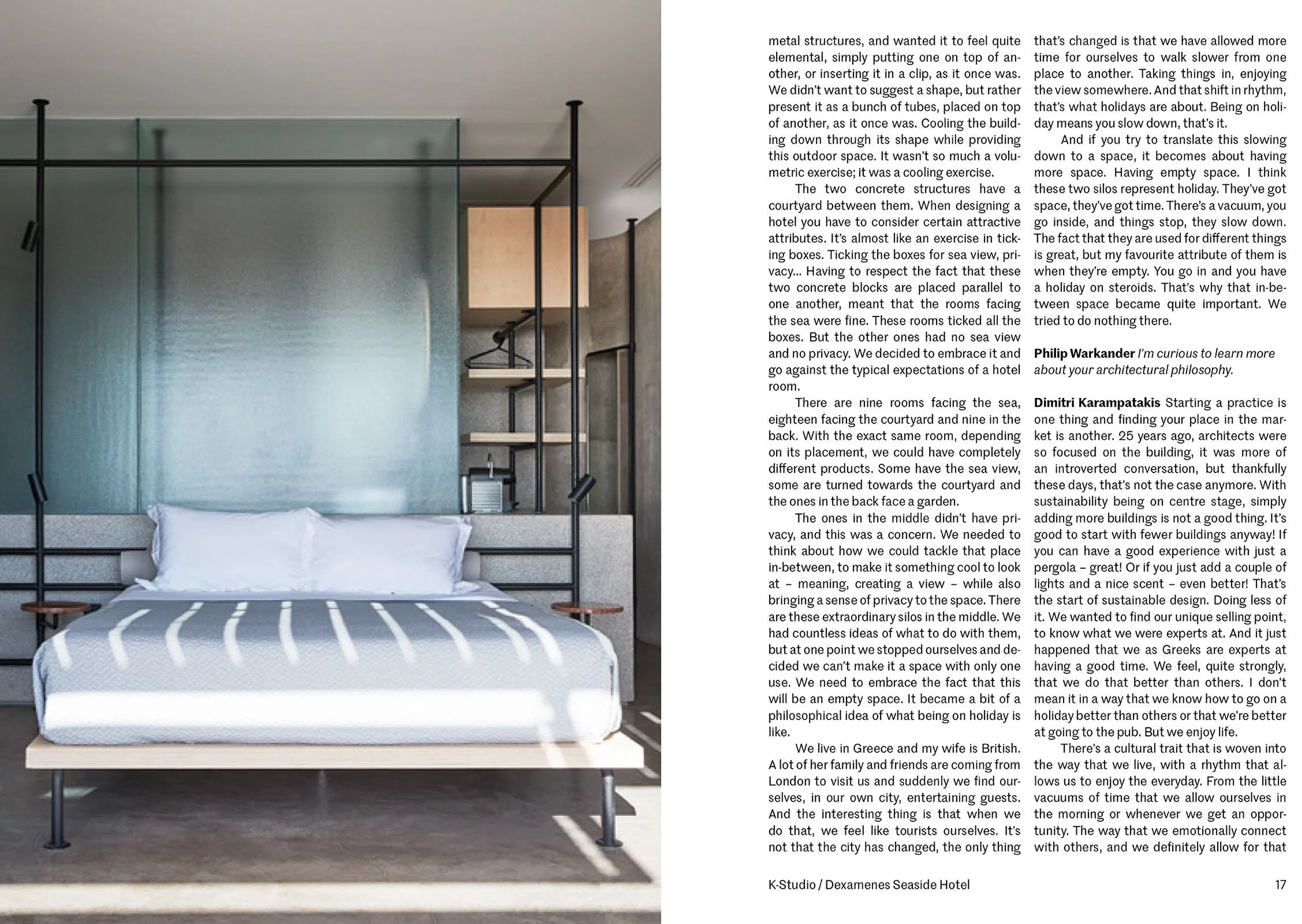 metal structures, and wanted it to feel quite elemental, simply putting one on top of another, or inserting it in a clip, as it once was. We didn't want to suggest a shape, but rather present it as a bunch of tubes, placed on top of another, as it once was. Cooling the building down through its shape while providing this outdoor space. It wasn't so much a volumetric exercise; it was a cooling exercise.

The two concrete structures have a courtyard between them. When designing a hotel you have to consider certain attractive attributes. It's almost like an exercise in ticking boxes. Ticking the boxes for sea view, privacy… Having to respect the fact that these two concrete blocks are placed parallel to one another, meant that the rooms facing the sea were fine. These rooms ticked all the boxes. But the other ones had no sea view and no privacy. We decided to embrace it and go against the typical expectations of a hotel room.

There are nine rooms facing the sea, eighteen facing the courtyard and nine in the back. With the exact same room, depending on its placement, we could have completely different products. Some have the sea view, some are turned towards the courtyard and the ones in the back face a garden.

The ones in the middle didn't have privacy, and this was a concern. We needed to think about how we could tackle that place in-between, to make it something cool to look at – meaning, creating a view – while also bringing a sense of privacy to the space. There are these extraordinary silos in the middle. We had countless ideas of what to do with them, but at one point we stopped ourselves and decided we can't make it a space with only one use. We need to embrace the fact that this will be an empty space. It became a bit of a philosophical idea of what being on holiday is like.

We live in Greece and my wife is British. A lot of her family and friends are coming from London to visit us and suddenly we find ourselves, in our own city, entertaining guests. And the interesting thing is that when we do that, we feel like tourists ourselves. It's not that the city has changed, the only thing that's changed is that we have allowed more time for ourselves to walk slower from one place to another. Taking things in, enjoying the view somewhere. And that shift in rhythm, that's what holidays are about. Being on holiday means you slow down, that's it.

And if you try to translate this slowing down to a space, it becomes about having more space. Having empty space. I think these two silos represent holiday. They've got space, they've got time. There's a vacuum, you go inside, and things stop, they slow down. The fact that they are used for different things is great, but my favourite attribute of them is when they're empty. You go in and you have a holiday on steroids. That's why that in-between space became quite important. We tried to do nothing there.

Philip Warkander I'm curious to learn more about your architectural philosophy.

Dimitri Karampatakis Starting a practice is one thing and finding your place in the market is another. 25 years ago, architects were so focused on the building, it was more of an introverted conversation, but thankfully these days, that's not the case anymore. With sustainability being on centre stage, simply adding more buildings is not a good thing. It's good to start with fewer buildings anyway! If you can have a good experience with just a pergola – great! Or if you just add a couple of lights and a nice scent – even better! That's the start of sustainable design. Doing less of it. We wanted to find our unique selling point, to know what we were experts at. And it just happened that we as Greeks are experts at having a good time. We feel, quite strongly, that we do that better than others. I don't mean it in a way that we know how to go on a holiday better than others or that we're better at going to the pub. But we enjoy life.

There's a cultural trait that is woven into the way that we live, with a rhythm that allows us to enjoy the everyday. From the little vacuums of time that we allow ourselves in the morning or whenever we get an opportunity. The way that we emotionally connect with others, and we definitely allow for that

K-Studio / Dexamenes Seaside Hotel

17